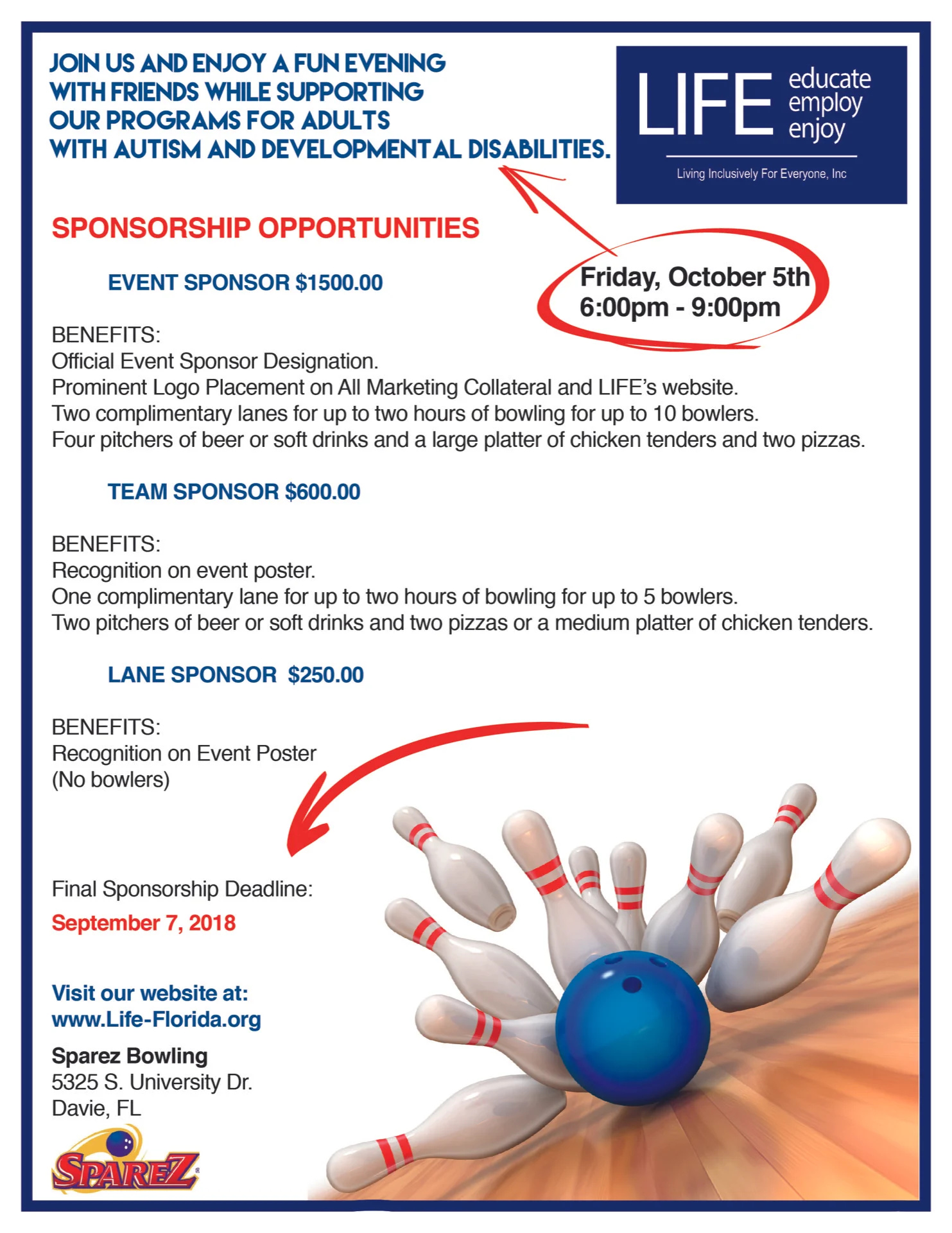 JOIN US AND ENJOY A FUN EVENING WITH FRIENDS WHILE SUPPORTING OUR PROGRAMS FOR ADULTS WITH AUTISM AND DEVELOPMENTAL DISABILITIES.

LIFE educate employ enjoy

Living Inclusively For Everyone, Inc

SPONSORSHIP OPPORTUNITIES

Friday, October 5th
6:00pm - 9:00pm

EVENT SPONSOR $1500.00

BENEFITS:
Official Event Sponsor Designation.
Prominent Logo Placement on All Marketing Collateral and LIFE's website.
Two complimentary lanes for up to two hours of bowling for up to 10 bowlers.
Four pitchers of beer or soft drinks and a large platter of chicken tenders and two pizzas.

TEAM SPONSOR $600.00

BENEFITS:
Recognition on event poster.
One complimentary lane for up to two hours of bowling for up to 5 bowlers.
Two pitchers of beer or soft drinks and two pizzas or a medium platter of chicken tenders.

LANE SPONSOR $250.00

BENEFITS:
Recognition on Event Poster
(No bowlers)

Final Sponsorship Deadline:
September 7, 2018

Visit our website at:
www.Life-Florida.org

Sparez Bowling
5325 S. University Dr.
Davie, FL

SPAREZ